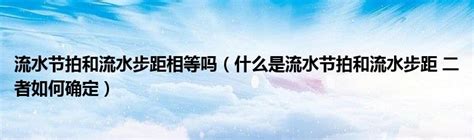 流水节拍和流水步距相等吗（什么是流水节拍和流水步距 二者如何确定）